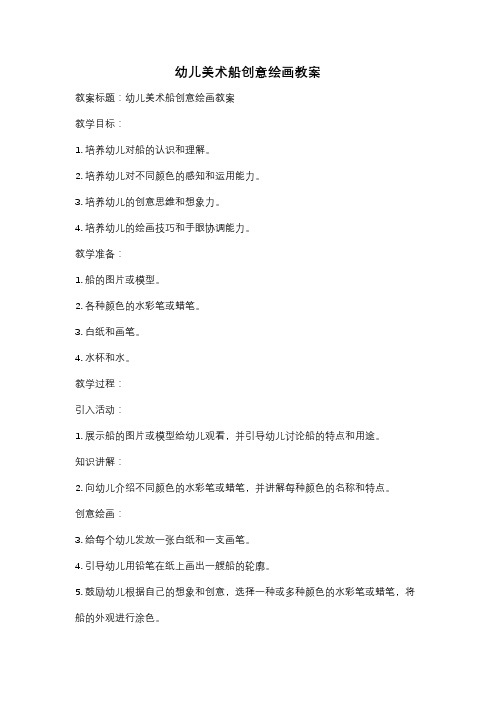 幼儿美术船创意绘画教案

教案标题：幼儿美术船创意绘画教案

教学目标：

1. 培养幼儿对船的认识和理解。

2. 培养幼儿对不同颜色的感知和运用能力。

3. 培养幼儿的创意思维和想象力。

4. 培养幼儿的绘画技巧和手眼协调能力。

教学准备：

1. 船的图片或模型。

2. 各种颜色的水彩笔或蜡笔。

3. 白纸和画笔。

4. 水杯和水。

教学过程：

引入活动：

1. 展示船的图片或模型给幼儿观看，并引导幼儿讨论船的特点和用途。

知识讲解：

2. 向幼儿介绍不同颜色的水彩笔或蜡笔，并讲解每种颜色的名称和特点。

创意绘画：

3. 给每个幼儿发放一张白纸和一支画笔。

4. 引导幼儿用铅笔在纸上画出一艘船的轮廓。

5. 鼓励幼儿根据自己的想象和创意，选择一种或多种颜色的水彩笔或蜡笔，将船的外观进行涂色。